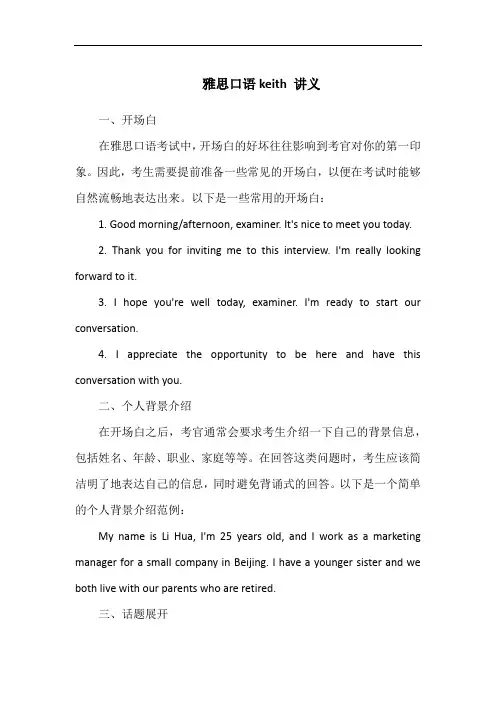 雅思口语 keith 讲义

一、开场白

在雅思口语考试中，开场白的好坏往往影响到考官对你的第一印象。因此，考生需要提前准备一些常见的开场白，以便在考试时能够自然流畅地表达出来。以下是一些常用的开场白：

1. Good morning/afternoon, examiner. It's nice to meet you today.

2. Thank you for inviting me to this interview. I'm really looking forward to it.

3. I hope you're well today, examiner. I'm ready to start our conversation.

4. I appreciate the opportunity to be here and have this conversation with you.

二、个人背景介绍

在开场白之后，考官通常会要求考生介绍一下自己的背景信息，包括姓名、年龄、职业、家庭等等。在回答这类问题时，考生应该简洁明了地表达自己的信息，同时避免背诵式的回答。以下是一个简单的个人背景介绍范例：

My name is Li Hua, I'm 25 years old, and I work as a marketing manager for a small company in Beijing. I have a younger sister and we both live with our parents who are retired.

三、话题展开